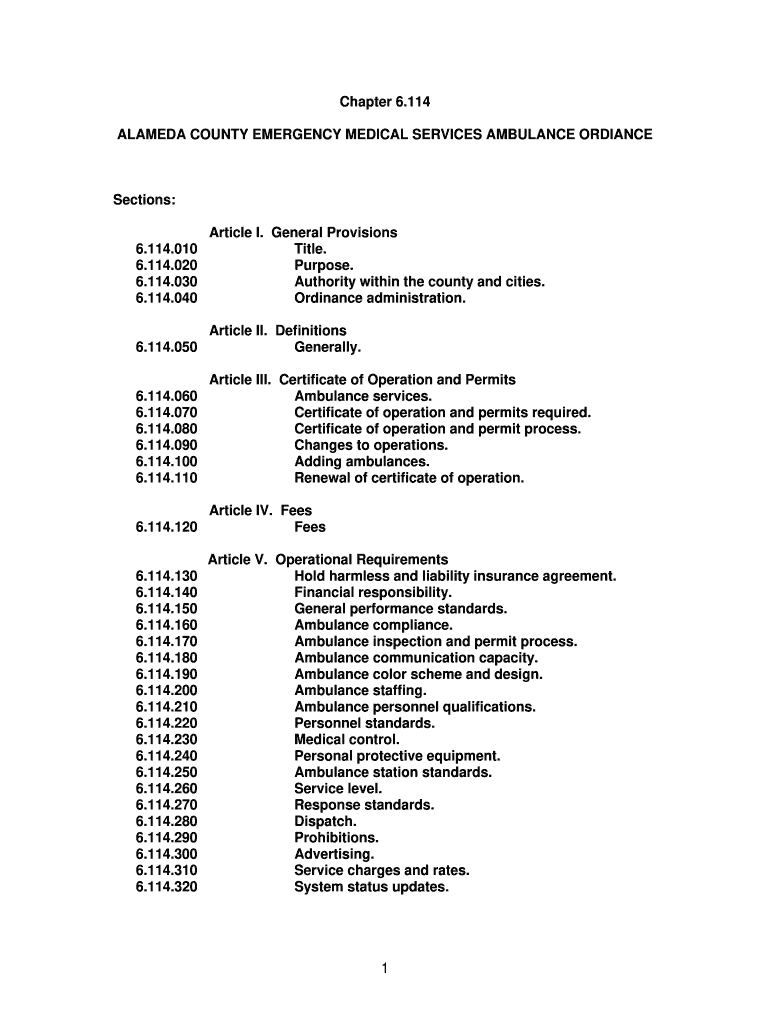 Chapter 6.114

ALAMEDA COUNTY EMERGENCY MEDICAL SERVICES AMBULANCE ORDIANCE

Sections:

Article I. General Provisions
6.114.010 Title.
6.114.020 Purpose.
6.114.030 Authority within the county and cities.
6.114.040 Ordinance administration.

Article II. Definitions
6.114.050 Generally.

Article III. Certificate of Operation and Permits
6.114.060 Ambulance services.
6.114.070 Certificate of operation and permits required.
6.114.080 Certificate of operation and permit process.
6.114.090 Changes to operations.
6.114.100 Adding ambulances.
6.114.110 Renewal of certificate of operation.

Article IV. Fees
6.114.120 Fees

Article V. Operational Requirements
6.114.130 Hold harmless and liability insurance agreement.
6.114.140 Financial responsibility.
6.114.150 General performance standards.
6.114.160 Ambulance compliance.
6.114.170 Ambulance inspection and permit process.
6.114.180 Ambulance communication capacity.
6.114.190 Ambulance color scheme and design.
6.114.200 Ambulance staffing.
6.114.210 Ambulance personnel qualifications.
6.114.220 Personnel standards.
6.114.230 Medical control.
6.114.240 Personal protective equipment.
6.114.250 Ambulance station standards.
6.114.260 Service level.
6.114.270 Response standards.
6.114.280 Dispatch.
6.114.290 Prohibitions.
6.114.300 Advertising.
6.114.310 Service charges and rates.
6.114.320 System status updates.

1